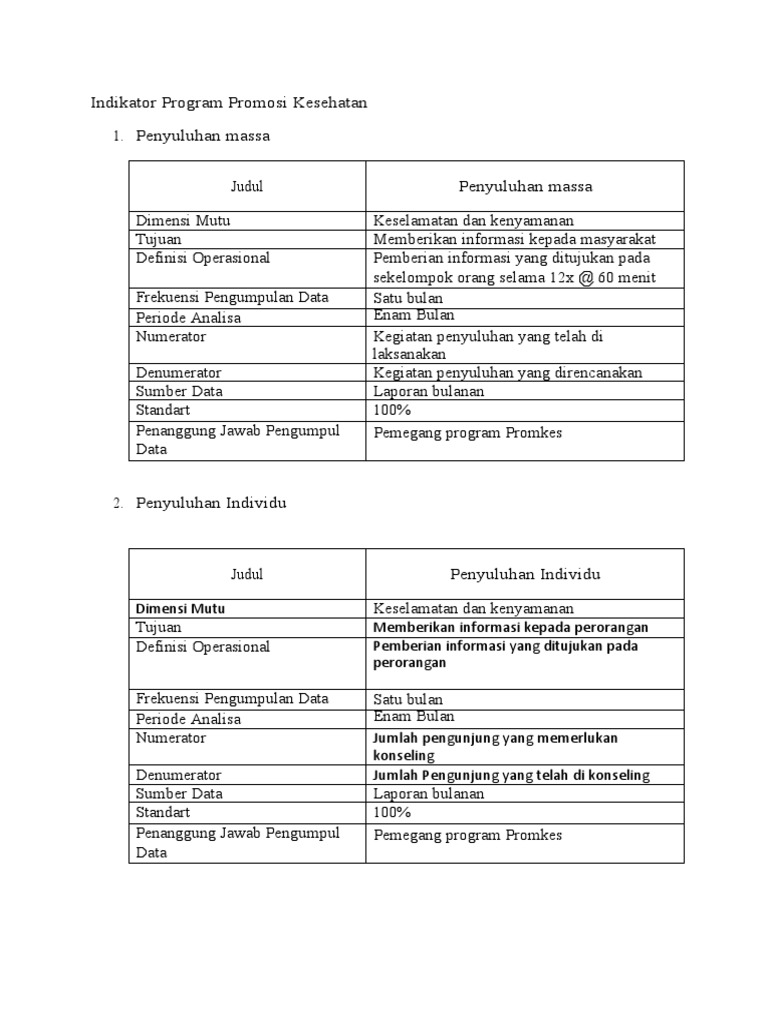 Indikator Program Promosi Kesehatan

1. Penyuluhan massa

| Judul | Penyuluhan massa |
|---|---|
| Dimensi Mutu | Keselamatan dan kenyamanan |
| Tujuan | Memberikan informasi kepada masyarakat |
| Definisi Operasional | Pemberian informasi yang ditujukan pada sekelompok orang selama 12x @ 60 menit |
| Frekuensi Pengumpulan Data | Satu bulan |
| Periode Analisa | Enam Bulan |
| Numerator | Kegiatan penyuluhan yang telah di laksanakan |
| Denumerator | Kegiatan penyuluhan yang direncanakan |
| Sumber Data | Laporan bulanan |
| Standart | 100% |
| Penanggung Jawab Pengumpul Data | Pemegang program Promkes |

2. Penyuluhan Individu

| Judul | Penyuluhan Individu |
|---|---|
| Dimensi Mutu | Keselamatan dan kenyamanan |
| Tujuan | Memberikan informasi kepada perorangan |
| Definisi Operasional | Pemberian informasi yang ditujukan pada perorangan |
| Frekuensi Pengumpulan Data | Satu bulan |
| Periode Analisa | Enam Bulan |
| Numerator | Jumlah pengunjung yang memerlukan konseling |
| Denumerator | Jumlah Pengunjung yang telah di konseling |
| Sumber Data | Laporan bulanan |
| Standart | 100% |
| Penanggung Jawab Pengumpul Data | Pemegang program Promkes |